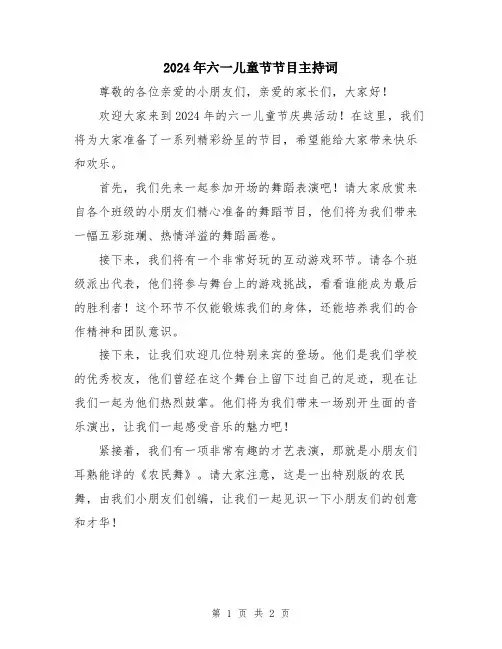 2024年六一儿童节节目主持词

尊敬的各位亲爱的小朋友们，亲爱的家长们，大家好！

欢迎大家来到2024年的六一儿童节庆典活动！在这里，我们将为大家准备了一系列精彩纷呈的节目，希望能给大家带来快乐和欢乐。

首先，我们先来一起参加开场的舞蹈表演吧！请大家欣赏来自各个班级的小朋友们精心准备的舞蹈节目，他们将为我们带来一幅五彩斑斓、热情洋溢的舞蹈画卷。

接下来，我们将有一个非常好玩的互动游戏环节。请各个班级派出代表，他们将参与舞台上的游戏挑战，看看谁能成为最后的胜利者！这个环节不仅能锻炼我们的身体，还能培养我们的合作精神和团队意识。

接下来，让我们欢迎几位特别来宾的登场。他们是我们学校的优秀校友，他们曾经在这个舞台上留下过自己的足迹，现在让我们一起为他们热烈鼓掌。他们将为我们带来一场别开生面的音乐演出，让我们一起感受音乐的魅力吧！

紧接着，我们有一项非常有趣的才艺表演，那就是小朋友们耳熟能详的《农民舞》。请大家注意，这是一出特别版的农民舞，由我们小朋友们创编，让我们一起见识一下小朋友们的创意和才华！

第 1 页 共 2 页